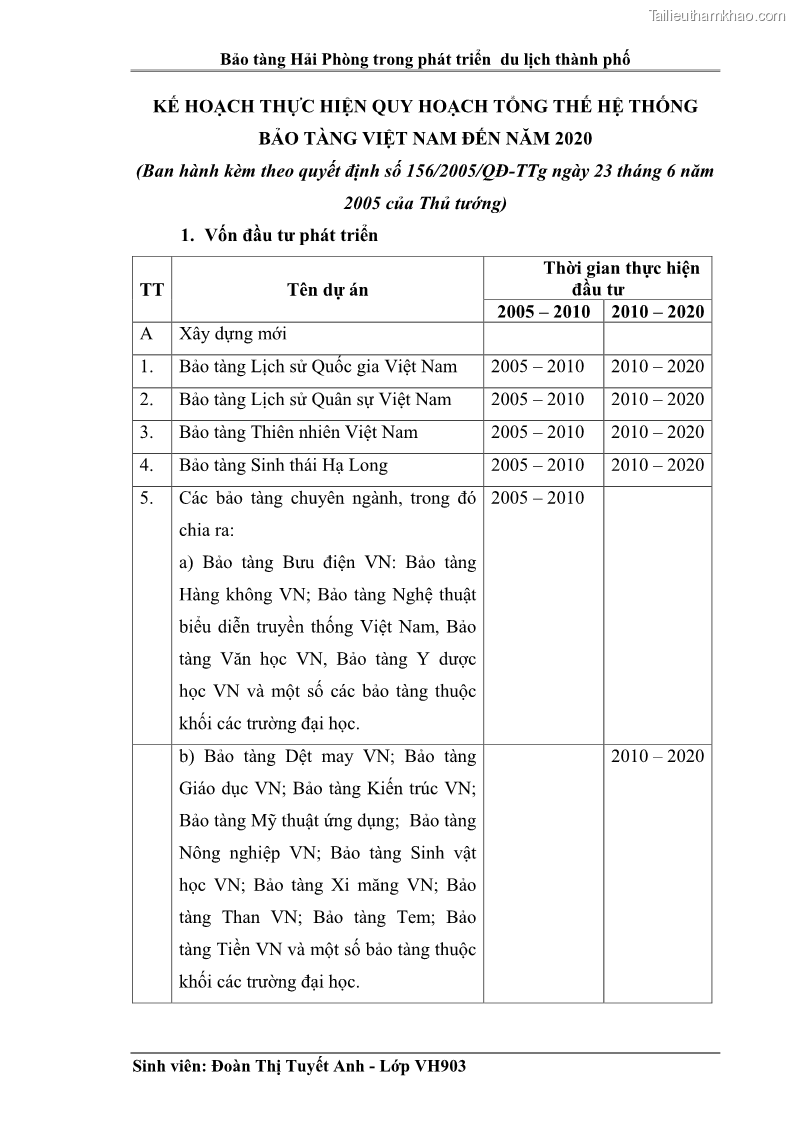 Tailieuthamkhao.com

Bảo tàng Hải Phòng trong phát triển du lịch thành phố

KẾ HOẠCH THỰC HIỆN QUY HOẠCH TỔNG THỂ HỆ THỐNG BẢO TÀNG VIỆT NAM ĐẾN NĂM 2020

(Ban hành kèm theo quyết định số 156/2005/QĐ-TTg ngày 23 tháng 6 năm 2005 của Thủ tướng)

1. Vốn đầu tư phát triển

| TT | Tên dự án | Thời gian thực hiện đầu tư 2005 – 2010 | Thời gian thực hiện đầu tư 2010 – 2020 |
|---|---|---|---|
| A | Xây dựng mới | | |
| 1. | Bảo tàng Lịch sử Quốc gia Việt Nam | 2005 – 2010 | 2010 – 2020 |
| 2. | Bảo tàng Lịch sử Quân sự Việt Nam | 2005 – 2010 | 2010 – 2020 |
| 3. | Bảo tàng Thiên nhiên Việt Nam | 2005 – 2010 | 2010 – 2020 |
| 4. | Bảo tàng Sinh thái Hạ Long | 2005 – 2010 | 2010 – 2020 |
| 5. | Các bảo tàng chuyên ngành, trong đó chia ra: a) Bảo tàng Bưu điện VN: Bảo tàng Hàng không VN; Bảo tàng Nghệ thuật biểu diễn truyền thống Việt Nam, Bảo tàng Văn học VN, Bảo tàng Y dược học VN và một số các bảo tàng thuộc khối các trường đại học. | 2005 – 2010 | |
| | b) Bảo tàng Dệt may VN; Bảo tàng Giáo dục VN; Bảo tàng Kiến trúc VN; Bảo tàng Mỹ thuật ứng dụng; Bảo tàng Nông nghiệp VN; Bảo tàng Sinh vật học VN; Bảo tàng Xi măng VN; Bảo tàng Than VN; Bảo tàng Tem; Bảo tàng Tiền VN và một số bảo tàng thuộc khối các trường đại học. | | 2010 – 2020 |

Sinh viên: Đoàn Thị Tuyết Anh - Lớp VH903